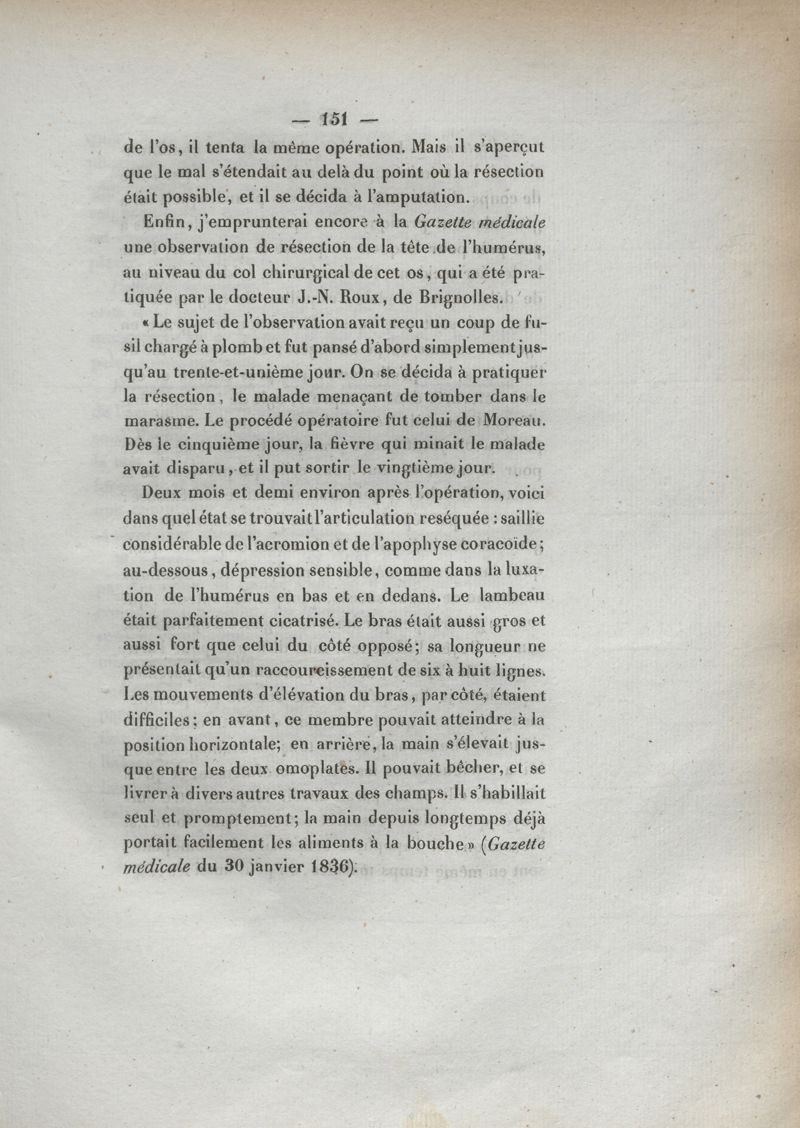 — 151 —

de l'os, il tenta la même opération. Mais il s'aperçut que le mal s'étendait au delà du point où la résection était possible, et il se décida à l'amputation.

Enfin, j'emprunterai encore à la Gazette médicale une observation de résection de la tête de l'humérus, au niveau du col chirurgical de cet os, qui a été pratiquée par le docteur J.-N. Roux, de Brignolles.

« Le sujet de l'observation avait reçu un coup de fusil chargé à plomb et fut pansé d'abord simplement jusqu'au trente-et-unième jour. On se décida à pratiquer la résection, le malade menaçant de tomber dans le marasme. Le procédé opératoire fut celui de Moreau. Dès le cinquième jour, la fièvre qui minait le malade avait disparu, et il put sortir le vingtième jour.

Deux mois et demi environ après l'opération, voici dans quel état se trouvait l'articulation reséquée : saillie considérable de l'acromion et de l'apophyse coracoïde; au-dessous, dépression sensible, comme dans la luxation de l'humérus en bas et en dedans. Le lambeau était parfaitement cicatrisé. Le bras était aussi gros et aussi fort que celui du côté opposé; sa longueur ne présentait qu'un raccourcissement de six à huit lignes. Les mouvements d'élévation du bras, par côté, étaient difficiles; en avant, ce membre pouvait atteindre à la position horizontale; en arrière, la main s'élevait jusque entre les deux omoplates. Il pouvait bêcher, et se livrer à divers autres travaux des champs. Il s'habillait seul et promptement; la main depuis longtemps déjà portait facilement les aliments à la bouche » (Gazette médicale du 30 janvier 1836).